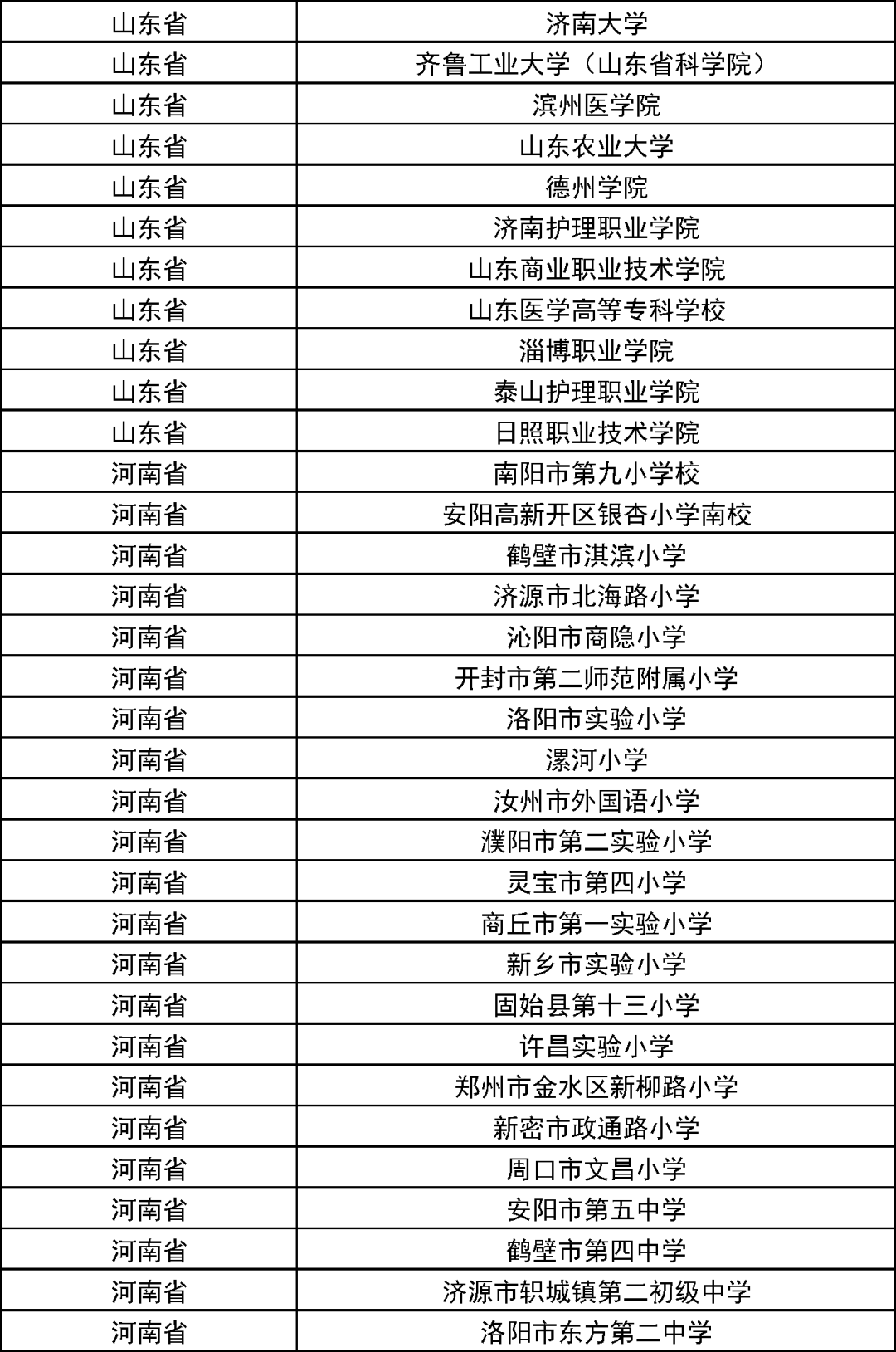 | 山东省 | 济南大学 |
|---|---|
| 山东省 | 齐鲁工业大学（山东省科学院） |
| 山东省 | 滨州医学院 |
| 山东省 | 山东农业大学 |
| 山东省 | 德州学院 |
| 山东省 | 济南护理职业学院 |
| 山东省 | 山东商业职业技术学院 |
| 山东省 | 山东医学高等专科学校 |
| 山东省 | 淄博职业学院 |
| 山东省 | 泰山护理职业学院 |
| 山东省 | 日照职业技术学院 |
| 河南省 | 南阳市第九小学校 |
| 河南省 | 安阳高新开区银杏小学南校 |
| 河南省 | 鹤壁市淇滨小学 |
| 河南省 | 济源市北海路小学 |
| 河南省 | 沁阳市商隐小学 |
| 河南省 | 开封市第二师范附属小学 |
| 河南省 | 洛阳市实验小学 |
| 河南省 | 漯河小学 |
| 河南省 | 汝州市外国语小学 |
| 河南省 | 濮阳市第二实验小学 |
| 河南省 | 灵宝市第四小学 |
| 河南省 | 商丘市第一实验小学 |
| 河南省 | 新乡市实验小学 |
| 河南省 | 固始县第十三小学 |
| 河南省 | 许昌实验小学 |
| 河南省 | 郑州市金水区新柳路小学 |
| 河南省 | 新密市政通路小学 |
| 河南省 | 周口市文昌小学 |
| 河南省 | 安阳市第五中学 |
| 河南省 | 鹤壁市第四中学 |
| 河南省 | 济源市轵城镇第二初级中学 |
| 河南省 | 洛阳市东方第二中学 |